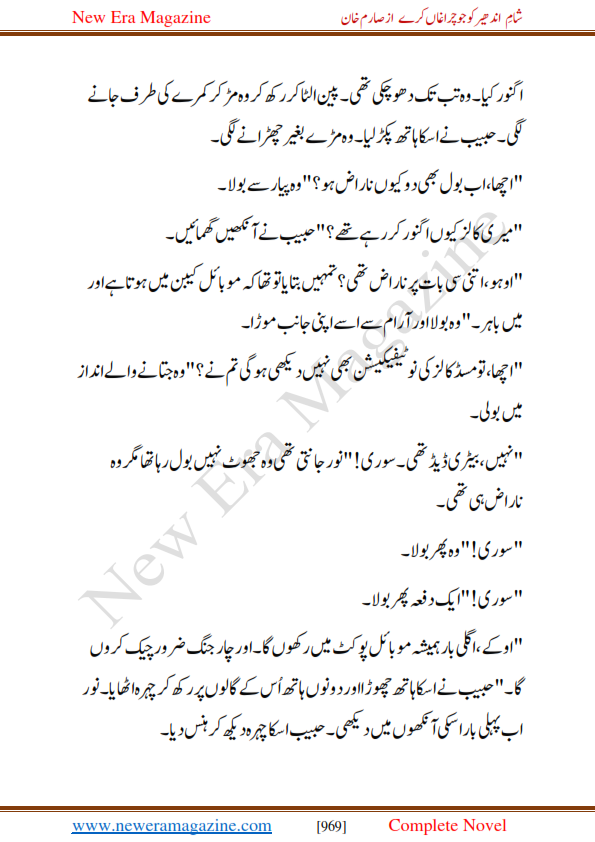 New Era Magazine

شام اندھیر کو جو چراغاں کرے از صارم خان

اگنور کیا۔ وہ تب تک دھو چکی تھی۔ پین الٹا کر رکھ کر وہ مڑ کر کمرے کی طرف جانے لگی۔ حبیب نے اسکا ہاتھ پکڑ لیا۔ وہ مڑے بغیر چھڑانے لگی۔

"اچھا، اب بول بھی دو کیوں ناراض ہو؟" وہ پیار سے بولا۔

"میری کالز کیوں اگنور کر رہے تھے؟" حبیب نے آنکھیں گھمائیں۔

"اوہو، اتنی سی بات پر ناراض تھی؟ تمہیں بتایا تو تھا کہ موبائل کیبن میں ہوتا ہے اور میں باہر۔" وہ بولا اور آرام سے اسے اپنی جانب موڑا۔

"اچھا، تو مسڈ کالز کی نوٹیفیکیشن بھی نہیں دیکھی ہو گی تم نے؟" وہ جتانے والے انداز میں بولی۔

"نہیں، بیٹری ڈیڈ تھی۔ سوری!" نور جانتی تھی وہ جھوٹ نہیں بول رہا تھا مگر وہ ناراض ہی تھی۔

"سوری!" وہ پھر بولا۔

"سوری!" ایک دفعہ پھر بولا۔

"اوکے، اگلی بار ہمیشہ موبائل پوکٹ میں رکھوں گا۔ اور چارجنگ ضرور چیک کروں گا۔" حبیب نے اسکا ہاتھ چھوڑا اور دونوں ہاتھ اُس کے گالوں پر رکھ کر چہرہ اٹھایا۔ نور اب پہلی بار اسکی آنکھوں میں دیکھی۔ حبیب اسکا چہرہ دیکھ کر ہنس دیا۔

New Era Magazine

www.neweramagazine.com [969] Complete Novel